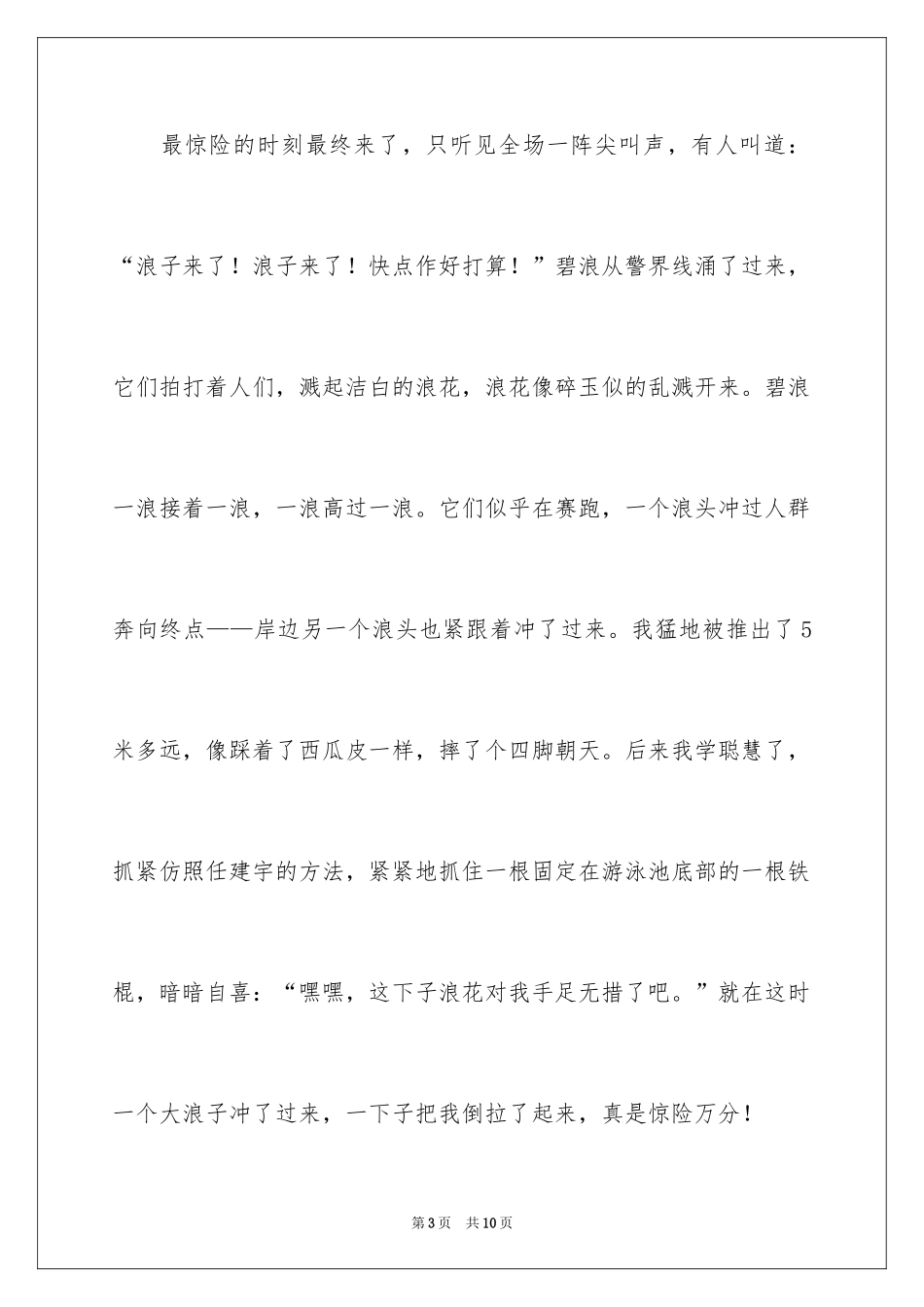 最惊险的时刻最终来了，只听见全场一阵尖叫声，有人叫道：“浪子来了！浪子来了！快点作好打算！”碧浪从警界线涌了过来，它们拍打着人们，溅起洁白的浪花，浪花像碎玉似的乱溅开来。碧浪一浪接着一浪，一浪高过一浪。它们似乎在赛跑，一个浪头冲过人群奔向终点——岸边另一个浪头也紧跟着冲了过来。我猛地被推出了5米多远，像踩着了西瓜皮一样，摔了个四脚朝天。后来我学聪慧了，抓紧仿照任建宇的方法，紧紧地抓住一根固定在游泳池底部的一根铁棍，暗暗自喜：“嘿嘿，这下子浪花对我手足无措了吧。”就在这时一个大浪子冲了过来，一下子把我倒拉了起来，真是惊险万分！

第3页 共10页